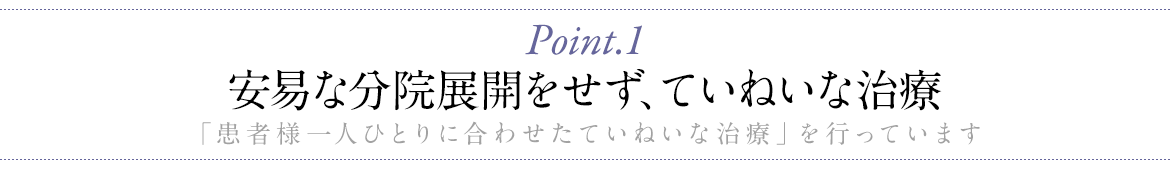 Point.1

安易な分院展開をせず、ていねいな治療

「患者様一人ひとりに合わせたていねいな治療」を行っています